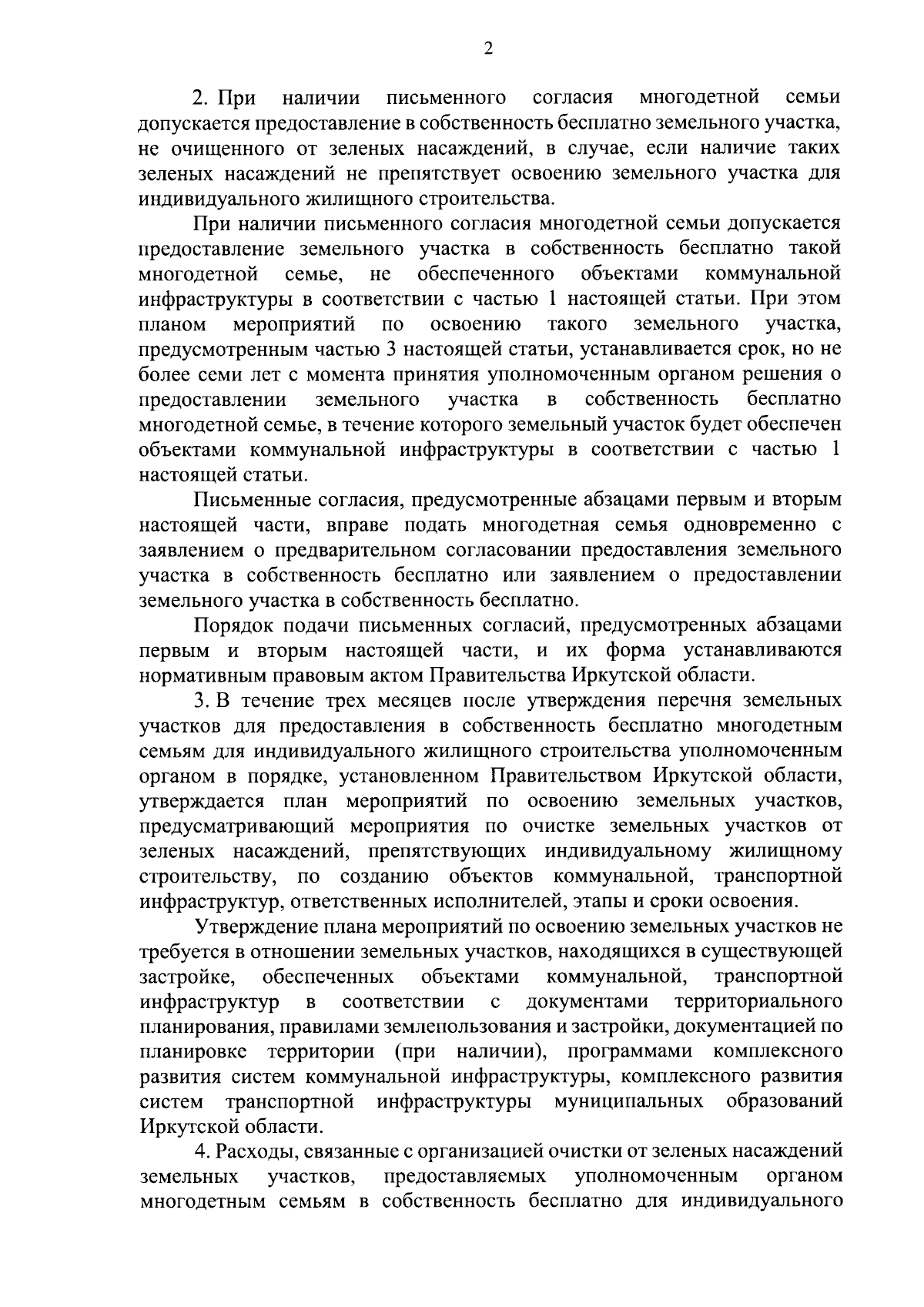 2

2. При наличии письменного согласия многодетной семьи допускается предоставление в собственность бесплатно земельного участка, не очищенного от зеленых насаждений, в случае, если наличие таких зеленых насаждений не препятствует освоению земельного участка для индивидуального жилищного строительства.

При наличии письменного согласия многодетной семьи допускается предоставление земельного участка в собственность бесплатно такой многодетной семье, не обеспеченного объектами коммунальной инфраструктуры в соответствии с частью 1 настоящей статьи. При этом планом мероприятий по освоению такого земельного участка, предусмотренным частью 3 настоящей статьи, устанавливается срок, но не более семи лет с момента принятия уполномоченным органом решения о предоставлении земельного участка в собственность бесплатно многодетной семье, в течение которого земельный участок будет обеспечен объектами коммунальной инфраструктуры в соответствии с частью 1 настоящей статьи.

Письменные согласия, предусмотренные абзацами первым и вторым настоящей части, вправе подать многодетная семья одновременно с заявлением о предварительном согласовании предоставления земельного участка в собственность бесплатно или заявлением о предоставлении земельного участка в собственность бесплатно.

Порядок подачи письменных согласий, предусмотренных абзацами первым и вторым настоящей части, и их форма устанавливаются нормативным правовым актом Правительства Иркутской области.

3. В течение трех месяцев после утверждения перечня земельных участков для предоставления в собственность бесплатно многодетным семьям для индивидуального жилищного строительства уполномоченным органом в порядке, установленном Правительством Иркутской области, утверждается план мероприятий по освоению земельных участков, предусматривающий мероприятия по очистке земельных участков от зеленых насаждений, препятствующих индивидуальному жилищному строительству, по созданию объектов коммунальной, транспортной инфраструктур, ответственных исполнителей, этапы и сроки освоения.

Утверждение плана мероприятий по освоению земельных участков не требуется в отношении земельных участков, находящихся в существующей застройке, обеспеченных объектами коммунальной, транспортной инфраструктур в соответствии с документами территориального планирования, правилами землепользования и застройки, документацией по планировке территории (при наличии), программами комплексного развития систем коммунальной инфраструктуры, комплексного развития систем транспортной инфраструктуры муниципальных образований Иркутской области.

4. Расходы, связанные с организацией очистки от зеленых насаждений земельных участков, предоставляемых уполномоченным органом многодетным семьям в собственность бесплатно для индивидуального